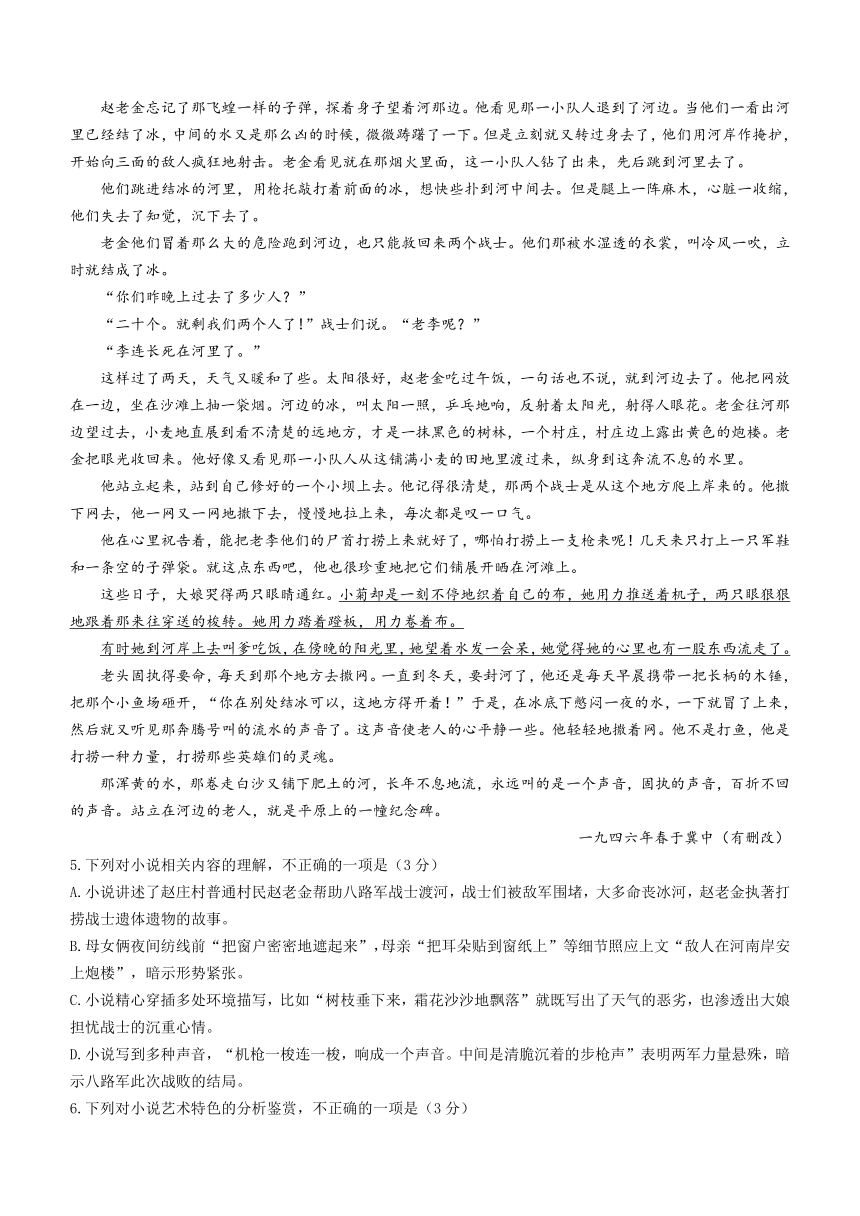 赵老金忘记了那飞蝗一样的子弹，探着身子望着河那边。他看见那一小队人退到了河边。当他们一看出河里已经结了冰，中间的水又是那么凶的时候，微微踌躇了一下。但是立刻就又转过身去了，他们用河岸作掩护，开始向三面的敌人疯狂地射击。老金看见就在那烟火里面，这一小队人钻了出来，先后跳到河里去了。

他们跳进结冰的河里，用枪托敲打着前面的冰，想快些扑到河中间去。但是腿上一阵麻木，心脏一收缩，他们失去了知觉，沉下去了。

老金他们冒着那么大的危险跑到河边，也只能救回来两个战士。他们那被水湿透的衣裳，叫冷风一吹，立时就结成了冰。

“你们昨晚上过去了多少人？”

“二十个。就剩我们两个人了！”战士们说。“老李呢？”

“李连长死在河里了。”

这样过了两天，天气又暖和了些。太阳很好，赵老金吃过午饭，一句话也不说，就到河边去了。他把网放在一边，坐在沙滩上抽一袋烟。河边的冰，叫太阳一照，乒乓地响，反射着太阳光，射得人眼花。老金往河那边望过去，小麦地直展到看不清楚的远地方，才是一抹黑色的树林，一个村庄，村庄边上露出黄色的炮楼。老金把眼光收回来。他好像又看见那一小队人从这铺满小麦的田地里渡过来，纵身到这奔流不息的水里。

他站立起来，站到自己修好的一个小坝上去。他记得很清楚，那两个战士是从这个地方爬上岸来的。他撒下网去，他一网又一网地撒下去，慢慢地拉上来，每次都是叹一口气。

他在心里祝告着，能把老李他们的尸首打捞上来就好了，哪怕打捞上一支枪来呢！几天来只打上一只军鞋和一条空的子弹袋。就这点东西吧，他也很珍重地把它们铺展开晒在河滩上。

这些日子，大娘哭得两只眼睛通红。小菊却是一刻不停地织着自己的布，她用力推送着机子，两只眼狠狠地跟着那来往穿送的梭转。她用力踏着蹬板，用力卷着布。

有时她到河岸上去叫爹吃饭，在傍晚的阳光里，她望着水发一会呆，她觉得她的心里也有一股东西流走了。

老头固执得要命，每天到那个地方去撒网。一直到冬天，要封河了，他还是每天早晨携带一把长柄的木锤，把那个小鱼场砸开，“你在别处结冰可以，这地方得开着！”于是，在冰底下憋闷一夜的水，一下就冒了上来，然后就又听见那奔腾号叫的流水的声音了。这声音使老人的心平静一些。他轻轻地撒着网。他不是打鱼，他是打捞一种力量，打捞那些英雄们的灵魂。

那浑黄的水，那卷走白沙又铺下肥土的河，长年不息地流，永远叫的是一个声音，固执的声音，百折不回的声音。站立在河边的老人，就是平原上的一幢纪念碑。

一九四六年春于冀中（有删改）

5.下列对小说相关内容的理解，不正确的一项是（3分）

A.小说讲述了赵庄村普通村民赵老金帮助八路军战士渡河，战士们被敌军围堵，大多命丧冰河，赵老金执著打捞战士遗体遗物的故事。

B.母女俩夜间纺线前“把窗户密密地遮起来”，母亲“把耳朵贴到窗纸上”等细节照应上文“敌人在河南岸安上炮楼”，暗示形势紧张。

C.小说精心穿插多处环境描写，比如“树枝垂下来，霜花沙沙地飘落”就既写出了天气的恶劣，也渗透出大娘担忧战士的沉重心情。

D.小说写到多种声音，“机枪一梭连一梭，响成一个声音。中间是清脆沉着的步枪声”表明两军力量悬殊，暗示八路军此次战败的结局。

6.下列对小说艺术特色的分析鉴赏，不正确的一项是（3分）